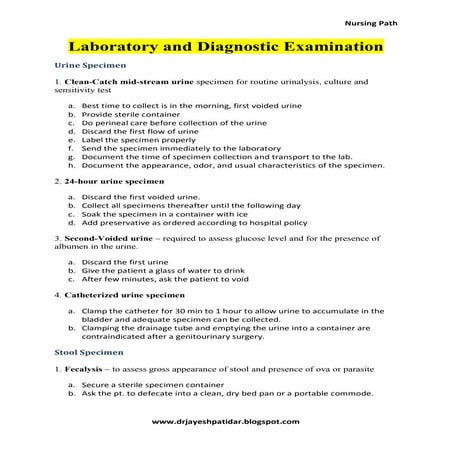 Nursing Path

Laboratory and Diagnostic Examination

Urine Specimen

1. Clean-Catch mid-stream urine specimen for routine urinalysis, culture and sensitivity test

a. Best time to collect is in the morning, first voided urine
b. Provide sterile container
c. Do perineal care before collection of the urine
d. Discard the first flow of urine
e. Label the specimen properly
f. Send the specimen immediately to the laboratory
g. Document the time of specimen collection and transport to the lab.
h. Document the appearance, odor, and usual characteristics of the specimen.

2. 24-hour urine specimen

a. Discard the first voided urine.
b. Collect all specimens thereafter until the following day
c. Soak the specimen in a container with ice
d. Add preservative as ordered according to hospital policy

3. Second-Voided urine – required to assess glucose level and for the presence of albumen in the urine.

a. Discard the first urine
b. Give the patient a glass of water to drink
c. After few minutes, ask the patient to void

4. Catheterized urine specimen

a. Clamp the catheter for 30 min to 1 hour to allow urine to accumulate in the bladder and adequate specimen can be collected.
b. Clamping the drainage tube and emptying the urine into a container are contraindicated after a genitourinary surgery.

Stool Specimen

1. Fecalysis – to assess gross appearance of stool and presence of ova or parasite

a. Secure a sterile specimen container
b. Ask the pt. to defecate into a clean, dry bed pan or a portable commode.

www.drjayeshpatidar.blogspot.com